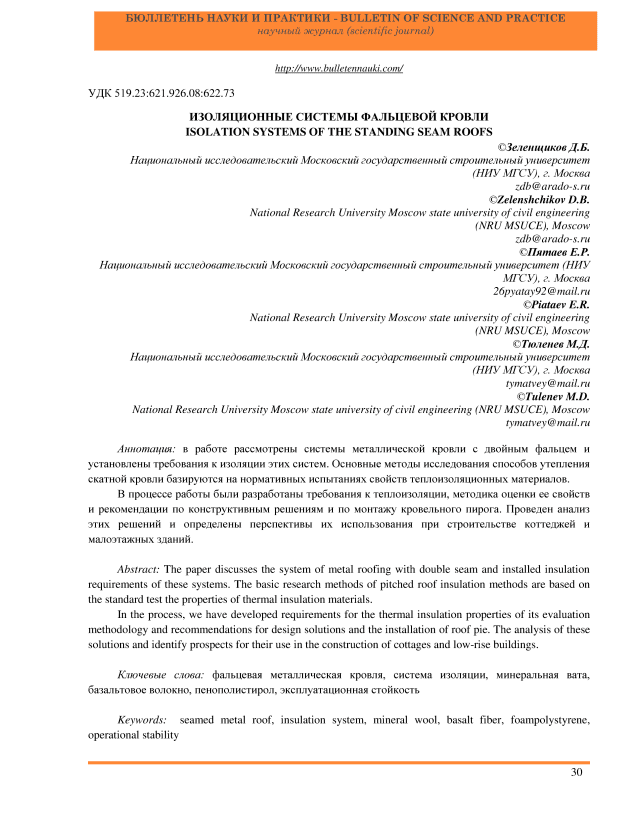 БЮЛЛЕТЕНЬ НАУКИ И ПРАКТИКИ - BULLETIN OF SCIENCE AND PRACTICE
научный журнал (scientific journal)

http://www.bulletennauki.com/

УДК 519.23:621.926.08:622.73

ИЗОЛЯЦИОННЫЕ СИСТЕМЫ ФАЛЬЦЕВОЙ КРОВЛИ
ISOLATION SYSTEMS OF THE STANDING SEAM ROOFS

©Зеленщиков Д.Б.
Национальный исследовательский Московский государственный строительный университет (НИУ МГСУ), г. Москва
zdb@arado-s.ru
©Zelenshchikov D.B.
National Research University Moscow state university of civil engineering (NRU MSUCE), Moscow
zdb@arado-s.ru
©Пятаев Е.Р.
Национальный исследовательский Московский государственный строительный университет (НИУ МГСУ), г. Москва
26pyatay92@mail.ru
©Piataev E.R.
National Research University Moscow state university of civil engineering (NRU MSUCE), Moscow
©Тюленев М.Д.
Национальный исследовательский Московский государственный строительный университет (НИУ МГСУ), г. Москва
tymatvey@mail.ru
©Tulenev M.D.
National Research University Moscow state university of civil engineering (NRU MSUCE), Moscow
tymatvey@mail.ru

Аннотация: в работе рассмотрены системы металлической кровли с двойным фальцем и установлены требования к изоляции этих систем. Основные методы исследования способов утепления скатной кровли базируются на нормативных испытаниях свойств теплоизоляционных материалов.

В процессе работы были разработаны требования к теплоизоляции, методика оценки ее свойств и рекомендации по конструктивным решениям и по монтажу кровельного пирога. Проведен анализ этих решений и определены перспективы их использования при строительстве коттеджей и малоэтажных зданий.

Abstract: The paper discusses the system of metal roofing with double seam and installed insulation requirements of these systems. The basic research methods of pitched roof insulation methods are based on the standard test the properties of thermal insulation materials.

In the process, we have developed requirements for the thermal insulation properties of its evaluation methodology and recommendations for design solutions and the installation of roof pie. The analysis of these solutions and identify prospects for their use in the construction of cottages and low-rise buildings.

Ключевые слова: фальцевая металлическая кровля, система изоляции, минеральная вата, базальтовое волокно, пенополистирол, эксплуатационная стойкость

Keywords: seamed metal roof, insulation system, mineral wool, basalt fiber, foampolystyrene, operational stability

30